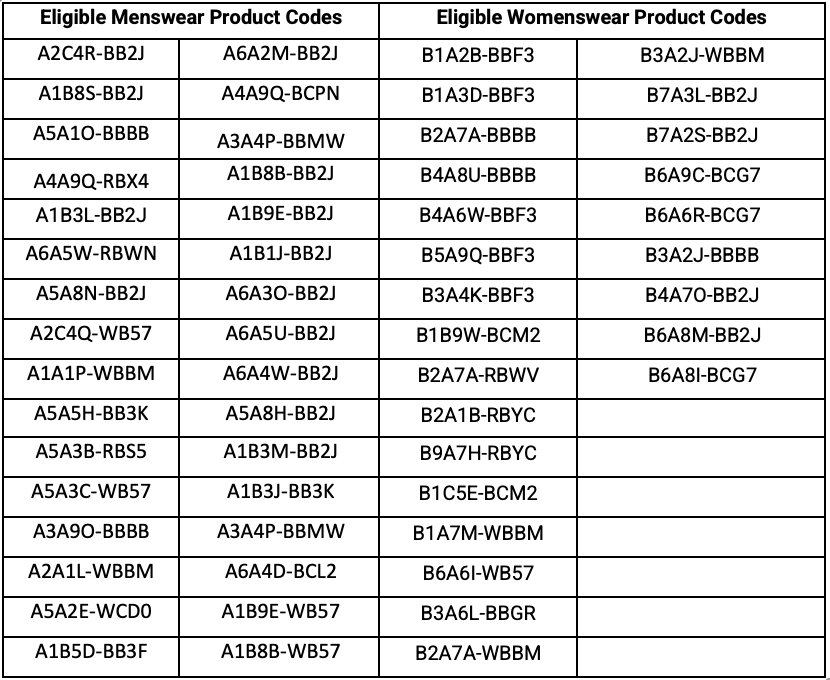 | Eligible Menswear Product Codes | | Eligible Womenswear Product Codes | |
|---|---|---|---|
| A2C4R-BB2J | A6A2M-BB2J | B1A2B-BBF3 | B3A2J-WBBM |
| A1B8S-BB2J | A4A9Q-BCPN | B1A3D-BBF3 | B7A3L-BB2J |
| A5A1O-BBBB | A3A4P-BBMW | B2A7A-BBBB | B7A2S-BB2J |
| A4A9Q-RBX4 | A1B8B-BB2J | B4A8U-BBBB | B6A9C-BCG7 |
| A1B3L-BB2J | A1B9E-BB2J | B4A6W-BBF3 | B6A6R-BCG7 |
| A6A5W-RBWN | A1B1J-BB2J | B5A9Q-BBF3 | B3A2J-BBBB |
| A5A8N-BB2J | A6A3O-BB2J | B3A4K-BBF3 | B4A7O-BB2J |
| A2C4Q-WB57 | A6A5U-BB2J | B1B9W-BCM2 | B6A8M-BB2J |
| A1A1P-WBBM | A6A4W-BB2J | B2A7A-RBWV | B6A8I-BCG7 |
| A5A5H-BB3K | A5A8H-BB2J | B2A1B-RBYC | |
| A5A3B-RBS5 | A1B3M-BB2J | B9A7H-RBYC | |
| A5A3C-WB57 | A1B3J-BB3K | B1C5E-BCM2 | |
| A3A9O-BBBB | A3A4P-BBMW | B1A7M-WBBM | |
| A2A1L-WBBM | A6A4D-BCL2 | B6A6I-WB57 | |
| A5A2E-WCD0 | A1B9E-WB57 | B3A6L-BBGR | |
| A1B5D-BB3F | A1B8B-WB57 | B2A7A-WBBM | |